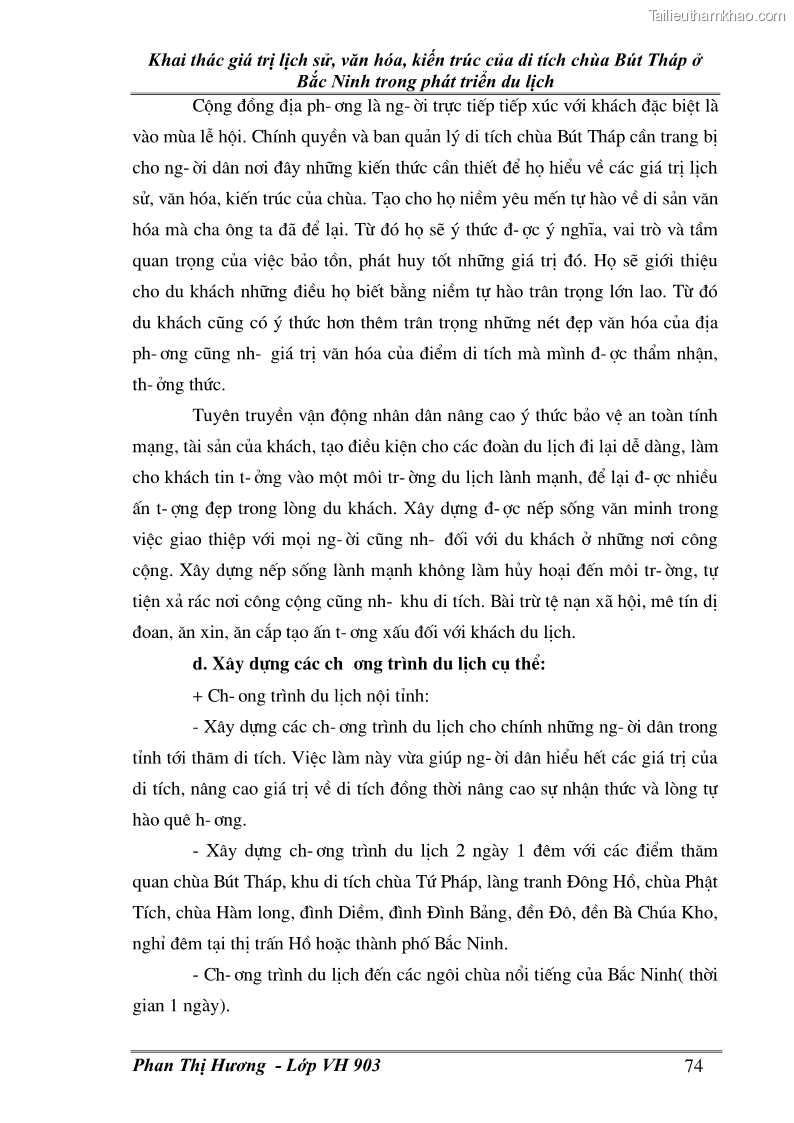 Tailieuthamkhao.com

Khai thác giá trị lịch sử, văn hóa, kiến trúc của di tích chùa Bút Tháp ở Bắc Ninh trong phát triển du lịch

Cộng đồng địa ph- ơng là ng- ời trực tiếp tiếp xúc với khách đặc biệt là vào mùa lễ hội. Chính quyền và ban quản lý di tích chùa Bút Tháp cần trang bị cho ng- ời dân nơi đây những kiến thức cần thiết để họ hiểu về các giá trị lịch sử, văn hóa, kiến trúc của chùa. Tạo cho họ niềm yêu mến tự hào về di sản văn hóa mà cha ông ta đã để lại. Từ đó họ sẽ ý thức đ- ợc ý nghĩa, vai trò và tầm quan trọng của việc bảo tồn, phát huy tốt những giá trị đó. Họ sẽ giới thiệu cho du khách những điều họ biết bằng niềm tự hào trân trọng lớn lao. Từ đó du khách cũng có ý thức hơn thêm trân trọng những nét đẹp văn hóa của địa ph- ơng cũng nh- giá trị văn hóa của điểm di tích mà mình đ- ợc thẩm nhận, th- ởng thức.

Tuyên truyền vận động nhân dân nâng cao ý thức bảo vệ an toàn tính mạng, tài sản của khách, tạo điều kiện cho các đoàn du lịch đi lại dễ dàng, làm cho khách tin t- ởng vào một môi tr- ờng du lịch lành mạnh, để lại đ- ợc nhiều ấn t- ợng đẹp trong lòng du khách. Xây dựng đ- ợc nếp sống văn minh trong việc giao thiệp với mọi ng- ời cũng nh- đối với du khách ở những nơi công cộng. Xây dựng nếp sống lành mạnh không làm hủy hoại đến môi tr- ờng, tự tiện xả rác nơi công cộng cũng nh- khu di tích. Bài trừ tệ nạn xã hội, mê tín dị đoan, ăn xin, ăn cắp tạo ấn t- ơng xấu đối với khách du lịch.

d. Xây dựng các ch ơng trình du lịch cụ thể:

+ Ch- ơng trình du lịch nội tỉnh:

- Xây dựng các ch- ơng trình du lịch cho chính những ng- ời dân trong tỉnh tới thăm di tích. Việc làm này vừa giúp ng- ời dân hiểu hết các giá trị của di tích, nâng cao giá trị về di tích đồng thời nâng cao sự nhận thức và lòng tự hào quê h- ơng.

- Xây dựng ch- ơng trình du lịch 2 ngày 1 đêm với các điểm thăm quan chùa Bút Tháp, khu di tích chùa Tứ Pháp, làng tranh Đông Hồ, chùa Phật Tích, chùa Hàm long, đình Diềm, đình Đình Bảng, đền Đô, đền Bà Chúa Kho, nghỉ đêm tại thị trấn Hồ hoặc thành phố Bắc Ninh.

- Ch- ơng trình du lịch đến các ngôi chùa nổi tiếng của Bắc Ninh( thời gian 1 ngày).

Phan Thị Hương - Lớp VH 903 74